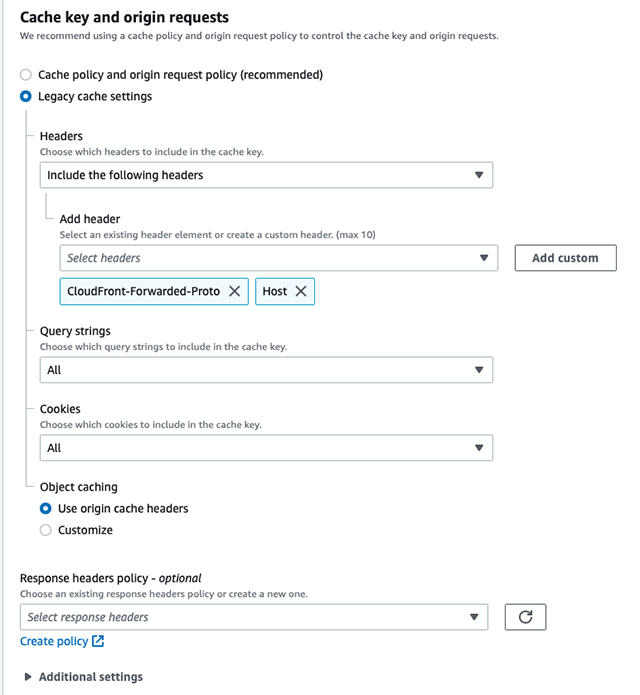 Cache key and origin requests
We recommend using a cache policy and origin request policy to control the cache key and origin requests.

Cache policy and origin request policy (recommended)
Legacy cache settings

Headers
Choose which headers to include in the cache key.
Include the following headers

Add header
Select an existing header element or create a custom header. (max 10)
Select headers
Add custom
CloudFront-Forwarded-Proto
Host

Query strings
Choose which query strings to include in the cache key.
All

Cookies
Choose which cookies to include in the cache key.
All

Object caching
Use origin cache headers
Customize

Response headers policy - optional
Choose an existing response headers policy or create a new one.
Select response headers
Create policy

Additional settings